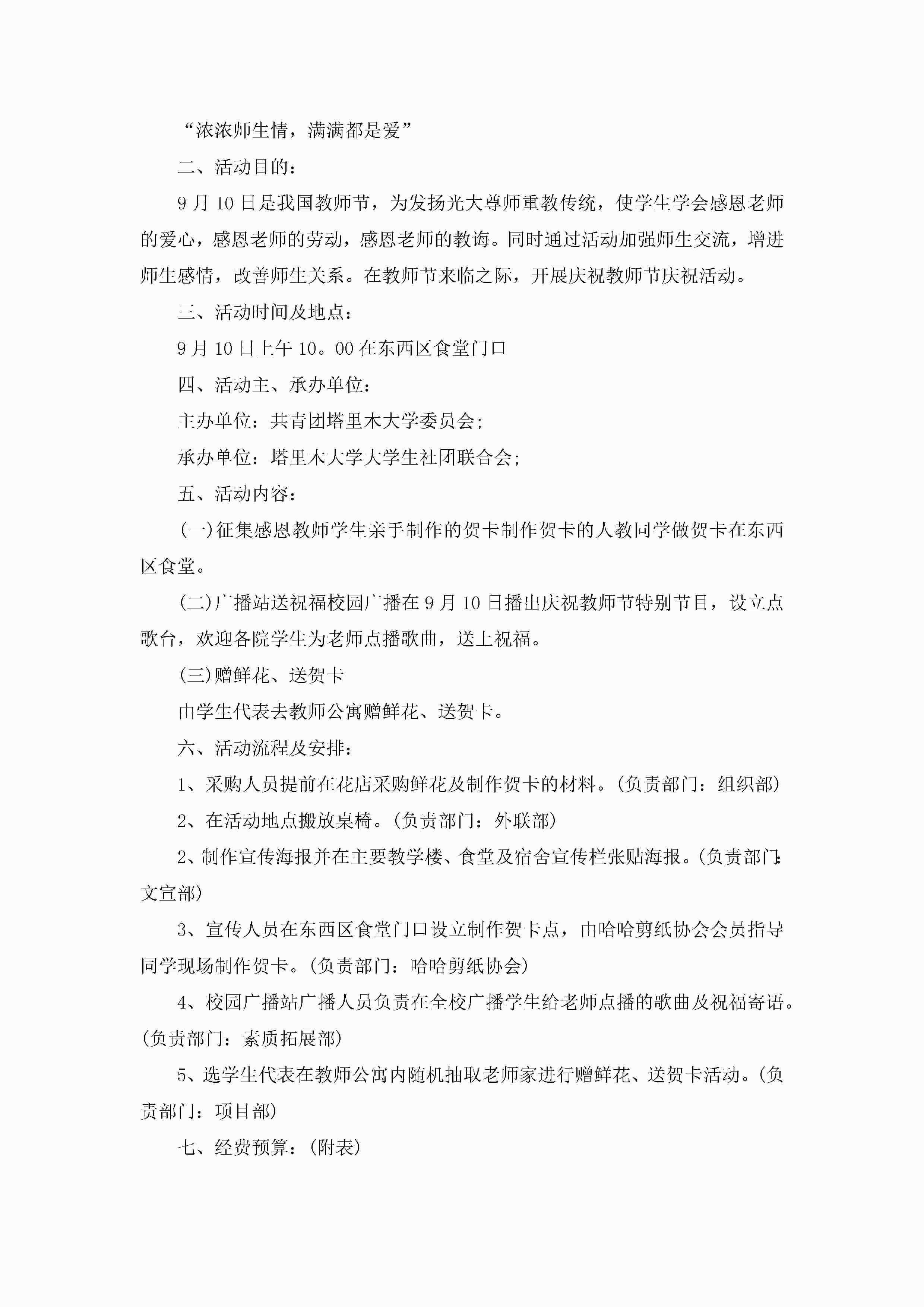 “浓浓师生情，满满都是爱”

二、活动目的：

9月10日是我国教师节，为发扬光大尊师重教传统，使学生学会感恩老师的爱心，感恩老师的劳动，感恩老师的教诲。同时通过活动加强师生交流，增进师生感情，改善师生关系。在教师节来临之际，开展庆祝教师节庆祝活动。

三、活动时间及地点：

9月10日上午10。00在东西区食堂门口

四、活动主、承办单位：

主办单位：共青团塔里木大学委员会；

承办单位：塔里木大学大学生社团联合会；

五、活动内容：

(一)征集感恩教师学生亲手制作的贺卡制作贺卡的人教同学做贺卡在东西区食堂。

(二)广播站送祝福校园广播在9月10日播出庆祝教师节特别节目，设立点歌台，欢迎各院学生为老师点播歌曲，送上祝福。

(三)赠鲜花、送贺卡

由学生代表去教师公寓赠鲜花、送贺卡。

六、活动流程及安排：

1、采购人员提前在花店采购鲜花及制作贺卡的材料。(负责部门：组织部)

2、在活动地点搬放桌椅。(负责部门：外联部)

2、制作宣传海报并在主要教学楼、食堂及宿舍宣传栏张贴海报。(负责部门：文宣部)

3、宣传人员在东西区食堂门口设立制作贺卡点，由哈哈剪纸协会会员指导同学现场制作贺卡。(负责部门：哈哈剪纸协会)

4、校园广播站广播人员负责在全校广播学生给老师点播的歌曲及祝福寄语。(负责部门：素质拓展部)

5、选学生代表在教师公寓内随机抽取老师家进行赠鲜花、送贺卡活动。(负责部门：项目部)

七、经费预算：(附表)